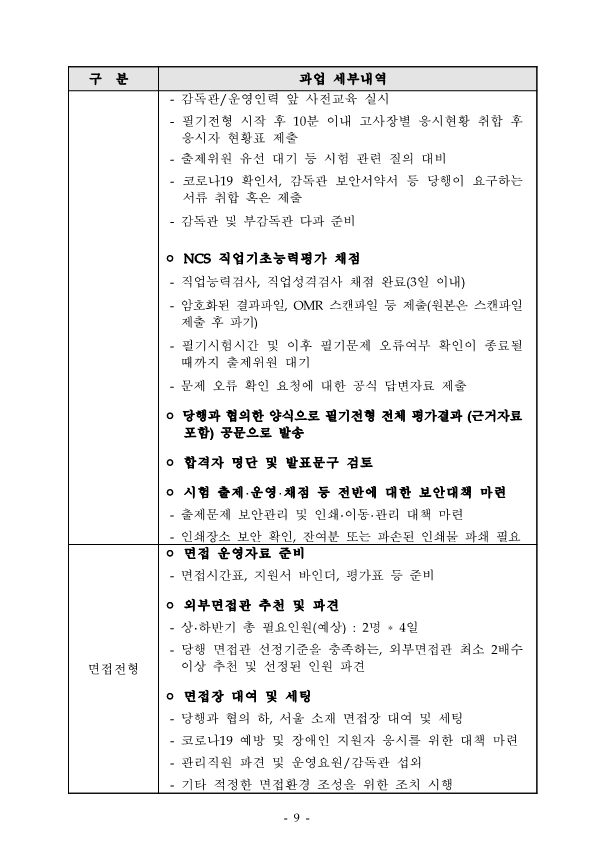 | 구 분 | 과업 세부내역 |
|---|---|
| | - 감독관/운영인력 앞 사전교육 실시<br>- 필기전형 시작 후 10분 이내 고사장별 응시현황 취합 후 응시자 현황표 제출<br>- 출제위원 유선 대기 등 시험 관련 질의 대비<br>- 코로나19 확인서, 감독관 보안서약서 등 당행이 요구하는 서류 취합 혹은 제출<br>- 감독관 및 부감독관 다과 준비<br><br>ㅇ NCS 직업기초능력평가 채점<br>- 직업능력검사, 직업성격검사 채점 완료(3일 이내)<br>- 암호화된 결과파일, OMR 스캔파일 등 제출(원본은 스캔파일 제출 후 파기)<br>- 필기시험시간 및 이후 필기문제 오류여부 확인이 종료될 때까지 출제위원 대기<br>- 문제 오류 확인 요청에 대한 공식 답변자료 제출<br><br>ㅇ 당행과 협의한 양식으로 필기전형 전체 평가결과 (근거자료 포함) 공문으로 발송<br><br>ㅇ 합격자 명단 및 발표문구 검토<br><br>ㅇ 시험 출제·운영·채점 등 전반에 대한 보안대책 마련<br>- 출제문제 보안관리 및 인쇄·이동·관리 대책 마련<br>- 인쇄장소 보안 확인, 잔여분 또는 파손된 인쇄물 파쇄 필요 |
| 면접전형 | ㅇ 면접 운영자료 준비<br>- 면접시간표, 지원서 바인더, 평가표 등 준비<br><br>ㅇ 외부면접관 추천 및 파견<br>- 상·하반기 총 필요인원(예상) : 2명 * 4일<br>- 당행 면접관 선정기준을 충족하는, 외부면접관 최소 2배수 이상 추천 및 선정된 인원 파견<br><br>ㅇ 면접장 대여 및 세팅<br>- 당행과 협의 하, 서울 소재 면접장 대여 및 세팅<br>- 코로나19 예방 및 장애인 지원자 응시를 위한 대책 마련<br>- 관리직원 파견 및 운영요원/감독관 섭외<br>- 기타 적정한 면접환경 조성을 위한 조치 시행 |

- 9 -